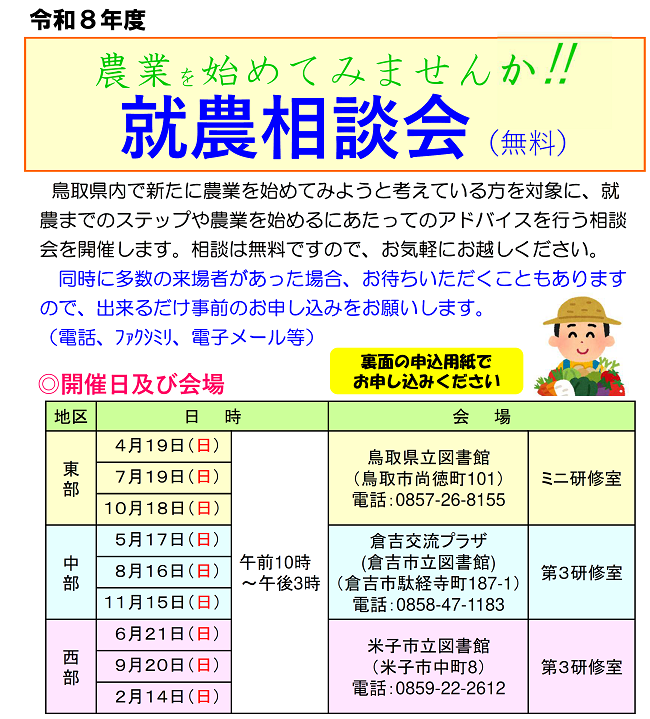 令和８年度

農業を始めてみませんか!!
就農相談会（無料）

鳥取県内で新たに農業を始めてみようと考えている方を対象に、就農までのステップや農業を始めるにあたってのアドバイスを行う相談会を開催します。相談は無料ですので、お気軽にお越しください。

同時に多数の来場者があった場合、お待ちいただくこともありますので、出来るだけ事前のお申し込みをお願いします。
（電話、ﾌｧｸｼﾐﾘ、電子メール等）

裏面の申込用紙でお申し込みください

◎開催日及び会場

| 地区 | 日　時 | | 会　場 | |
|---|---|---|---|---|
| 東部 | 4月19日（日） | 午前10時～午後3時 | 鳥取県立図書館（鳥取市尚徳町101）電話：0857-26-8155 | ミニ研修室 |
| | 7月19日（日） | | | |
| | 10月18日（日） | | | |
| 中部 | 5月17日（日） | | 倉吉交流プラザ(倉吉市立図書館)（倉吉市駄経寺町187-1）電話：0858-47-1183 | 第3研修室 |
| | 8月16日（日） | | | |
| | 11月15日（日） | | | |
| 西部 | 6月21日（日） | | 米子市立図書館（米子市中町8）電話：0859-22-2612 | 第3研修室 |
| | 9月20日（日） | | | |
| | 2月14日（日） | | | |